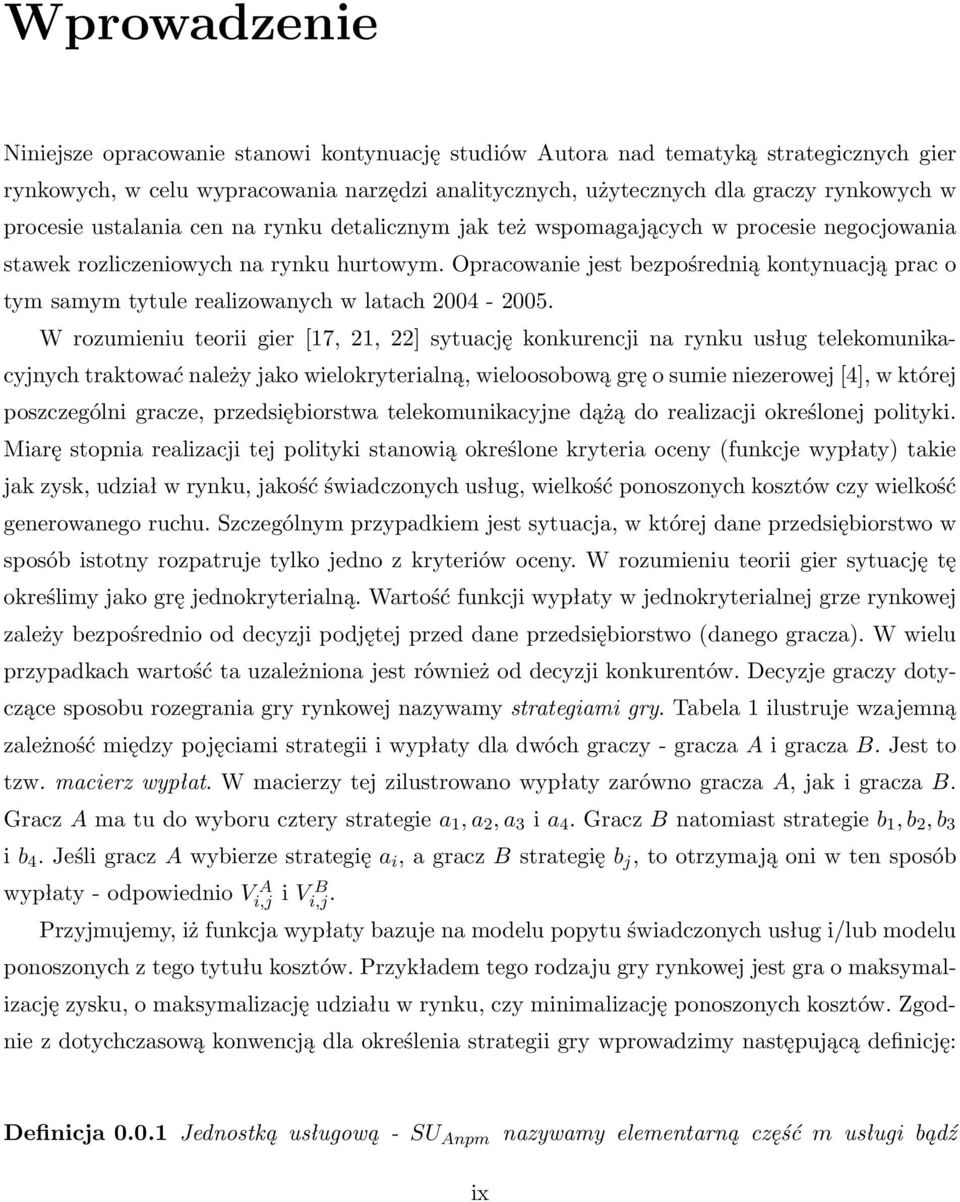 Wprowadzenie

Niniejsze opracowanie stanowi kontynuację studiów Autora nad tematyką strategicznych gier rynkowych, w celu wypracowania narzędzi analitycznych, użytecznych dla graczy rynkowych w procesie ustalania cen na rynku detalicznym jak też wspomagających w procesie negocjowania stawek rozliczeniowych na rynku hurtowym. Opracowanie jest bezpośrednią kontynuacją prac o tym samym tytule realizowanych w latach 2004 - 2005.

W rozumieniu teorii gier [17, 21, 22] sytuację konkurencji na rynku usług telekomunikacyjnych traktować należy jako wielokryterialną, wieloosobową grę o sumie niezerowej [4], w której poszczególni gracze, przedsiębiorstwa telekomunikacyjne dążą do realizacji określonej polityki. Miarę stopnia realizacji tej polityki stanowią określone kryteria oceny (funkcje wypłaty) takie jak zysk, udział w rynku, jakość świadczonych usług, wielkość ponoszonych kosztów czy wielkość generowanego ruchu. Szczególnym przypadkiem jest sytuacja, w której dane przedsiębiorstwo w sposób istotny rozpatruje tylko jedno z kryteriów oceny. W rozumieniu teorii gier sytuację tę określimy jako grę jednokryterialną. Wartość funkcji wypłaty w jednokryterialnej grze rynkowej zależy bezpośrednio od decyzji podjętej przed dane przedsiębiorstwo (danego gracza). W wielu przypadkach wartość ta uzależniona jest również od decyzji konkurentów. Decyzje graczy dotyczące sposobu rozegrania gry rynkowej nazywamy strategiami gry. Tabela 1 ilustruje wzajemną zależność między pojęciami strategii i wypłaty dla dwóch graczy - gracza $A$ i gracza $B$. Jest to tzw. macierz wypłat. W macierzy tej zilustrowano wypłaty zarówno gracza $A$, jak i gracza $B$. Gracz $A$ ma tu do wyboru cztery strategie $a_1, a_2, a_3$ i $a_4$. Gracz $B$ natomiast strategie $b_1, b_2, b_3$ i $b_4$. Jeśli gracz $A$ wybierze strategię $a_i$, a gracz $B$ strategię $b_j$, to otrzymają oni w ten sposób wypłaty - odpowiednio $V_{i,j}^A$ i $V_{i,j}^B$.

Przyjmujemy, iż funkcja wypłaty bazuje na modelu popytu świadczonych usług i/lub modelu ponoszonych z tego tytułu kosztów. Przykładem tego rodzaju gry rynkowej jest gra o maksymalizację zysku, o maksymalizację udziału w rynku, czy minimalizację ponoszonych kosztów. Zgodnie z dotychczasową konwencją dla określenia strategii gry wprowadzimy następującą definicję:

Definicja 0.0.1 Jednostką usługową - $SU_{Anpm}$ nazywamy elementarną część $m$ usługi bądź

ix